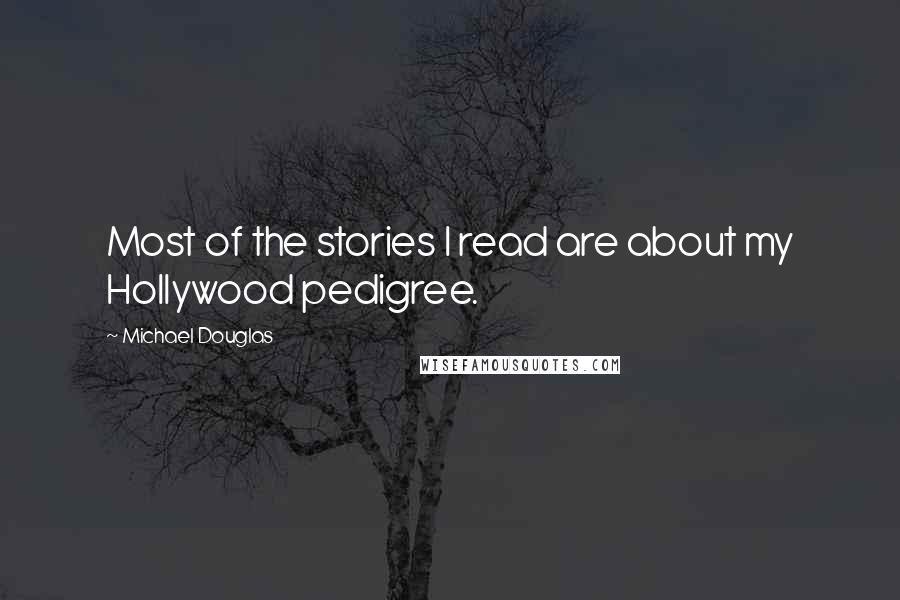 Most of the stories I read are about my Hollywood pedigree.

~ Michael Douglas

WISEFAMOUSQUOTES.COM